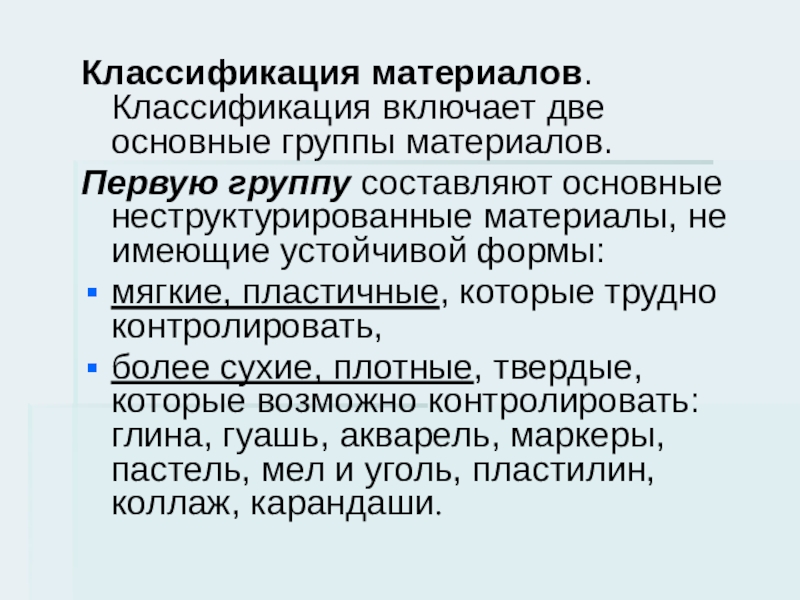 Классификация материалов. Классификация включает две основные группы материалов.

Первую группу составляют основные неструктурированные материалы, не имеющие устойчивой формы:

• мягкие, пластичные, которые трудно контролировать,

• более сухие, плотные, твердые, которые возможно контролировать: глина, гуашь, акварель, маркеры, пастель, мел и уголь, пластилин, коллаж, карандаши.